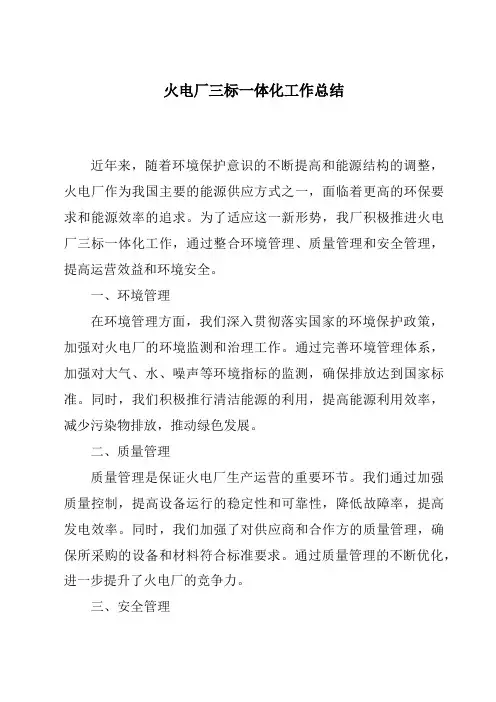 火电厂三标一体化工作总结

近年来，随着环境保护意识的不断提高和能源结构的调整，火电厂作为我国主要的能源供应方式之一，面临着更高的环保要求和能源效率的追求。为了适应这一新形势，我厂积极推进火电厂三标一体化工作，通过整合环境管理、质量管理和安全管理，提高运营效益和环境安全。

一、环境管理

在环境管理方面，我们深入贯彻落实国家的环境保护政策，加强对火电厂的环境监测和治理工作。通过完善环境管理体系，加强对大气、水、噪声等环境指标的监测，确保排放达到国家标准。同时，我们积极推行清洁能源的利用，提高能源利用效率，减少污染物排放，推动绿色发展。

二、质量管理

质量管理是保证火电厂生产运营的重要环节。我们通过加强质量控制，提高设备运行的稳定性和可靠性，降低故障率，提高发电效率。同时，我们加强了对供应商和合作方的质量管理，确保所采购的设备和材料符合标准要求。通过质量管理的不断优化，进一步提升了火电厂的竞争力。

三、安全管理